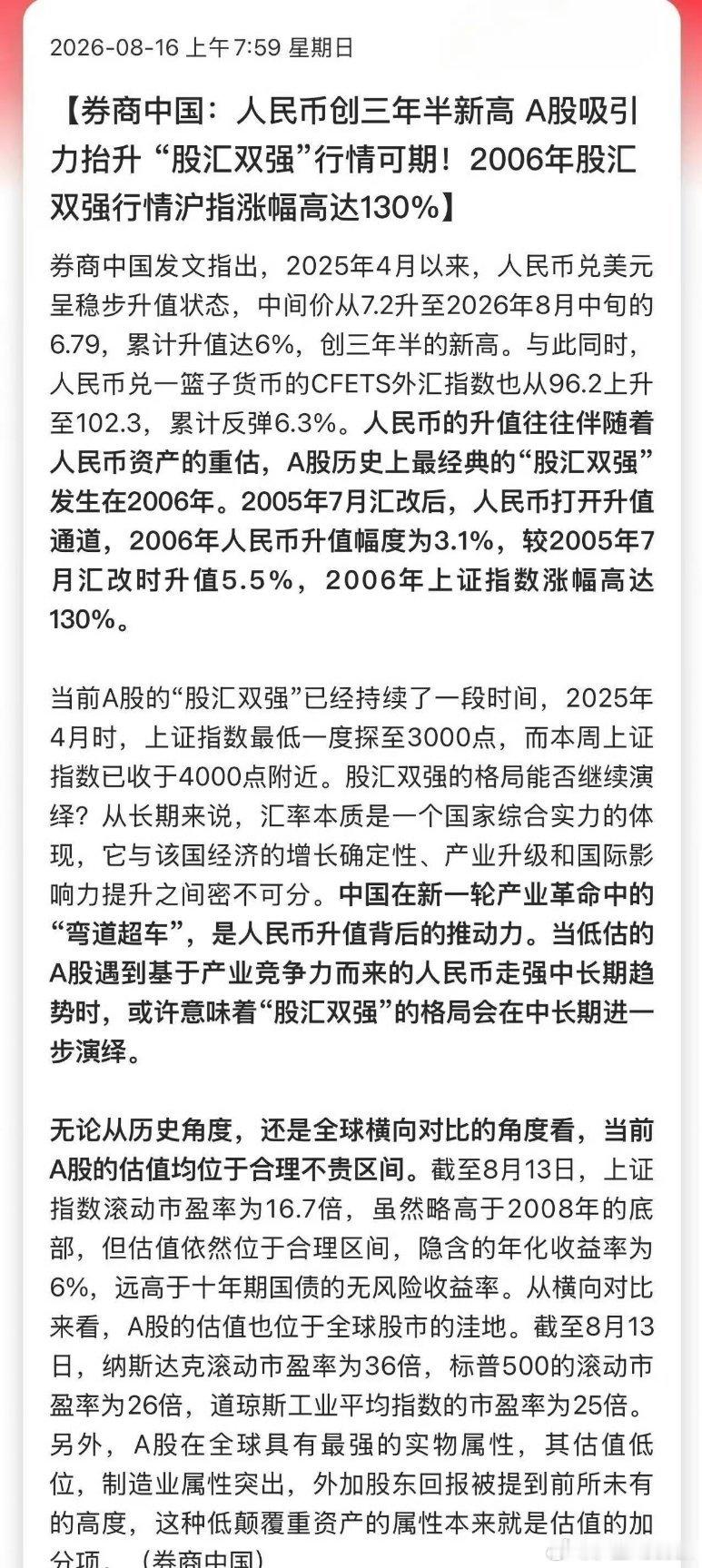 2026-08-16 上午7:59 星期日

【券商中国：人民币创三年半新高 A股吸引力抬升 “股汇双强”行情可期！2006年股汇双强行情沪指涨幅高达130%】

券商中国发文指出，2025年4月以来，人民币兑美元呈稳步升值状态，中间价从7.2升至2026年8月中旬的6.79，累计升值达6%，创三年半的新高。与此同时，人民币兑一篮子货币的CFETS外汇指数也从96.2上升至102.3，累计反弹6.3%。人民币的升值往往伴随着人民币资产的重估，A股历史上最经典的“股汇双强”发生在2006年。2005年7月汇改后，人民币打开升值通道，2006年人民币升值幅度为3.1%，较2005年7月汇改时升值5.5%，2006年上证指数涨幅高达130%。

当前A股的“股汇双强”已经持续了一段时间，2025年4月时，上证指数最低一度探至3000点，而本周上证指数已收于4000点附近。股汇双强的格局能否继续演绎？从长期来说，汇率本质是一个国家综合实力的体现，它与该国经济的增长确定性、产业升级和国际影响力提升之间密不可分。中国在新一轮产业革命中的“弯道超车”，是人民币升值背后的推动力。当低估的A股遇到基于产业竞争力而来的人民币走强中长期趋势时，或许意味着“股汇双强”的格局会在中长期进一步演绎。

无论从历史角度，还是全球横向对比的角度看，当前A股的估值均位于合理不贵区间。截至8月13日，上证指数滚动市盈率为16.7倍，虽然略高于2008年的底部，但估值依然位于合理区间，隐含的年化收益率为6%，远高于十年期国债的无风险收益率。从横向对比来看，A股的估值也位于全球股市的洼地。截至8月13日，纳斯达克滚动市盈率为36倍，标普500的滚动市盈率为26倍，道琼斯工业平均指数的市盈率为25倍。另外，A股在全球具有最强的实物属性，其估值低位，制造业属性突出，外加股东回报被提到前所未有的高度，这种低颠覆重资产的属性本来就是估值的加分项。（券商中国）